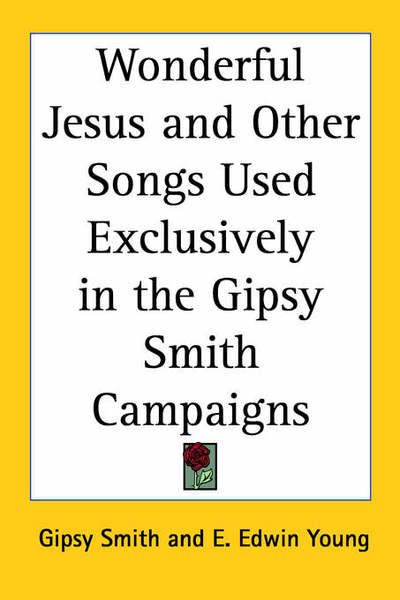 Wonderful Jesus and Other Songs Used Exclusively in the Gipsy Smith Campaigns

Gipsy Smith and E. Edwin Young